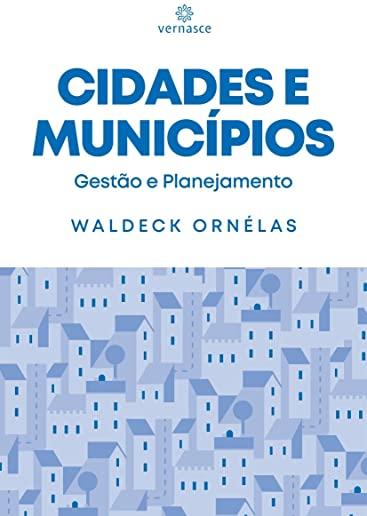 vernasce

CIDADES E MUNICÍPIOS

Gestão e Planejamento

WALDECK ORNÉLAS